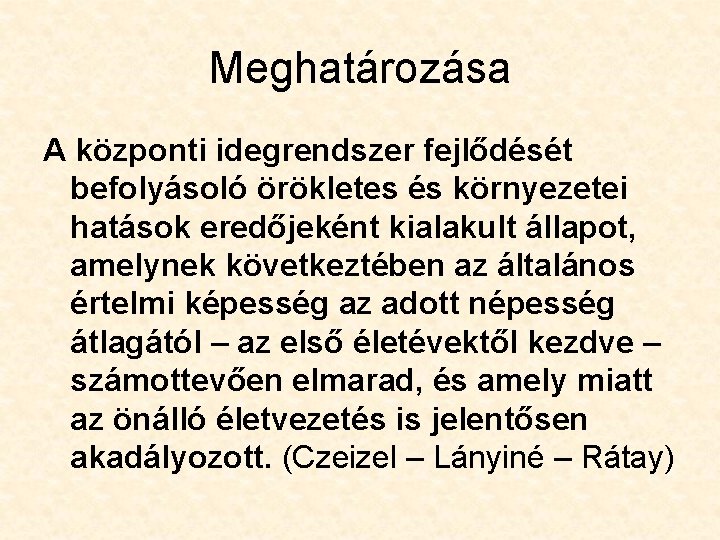 Meghatározása

A központi idegrendszer fejlődését befolyásoló örökletes és környezetei hatások eredőjeként kialakult állapot, amelynek következtében az általános értelmi képesség az adott népesség átlagától – az első életévektől kezdve – számottevően elmarad, és amely miatt az önálló életvezetés is jelentősen akadályozott. (Czeizel – Lányiné – Rátay)